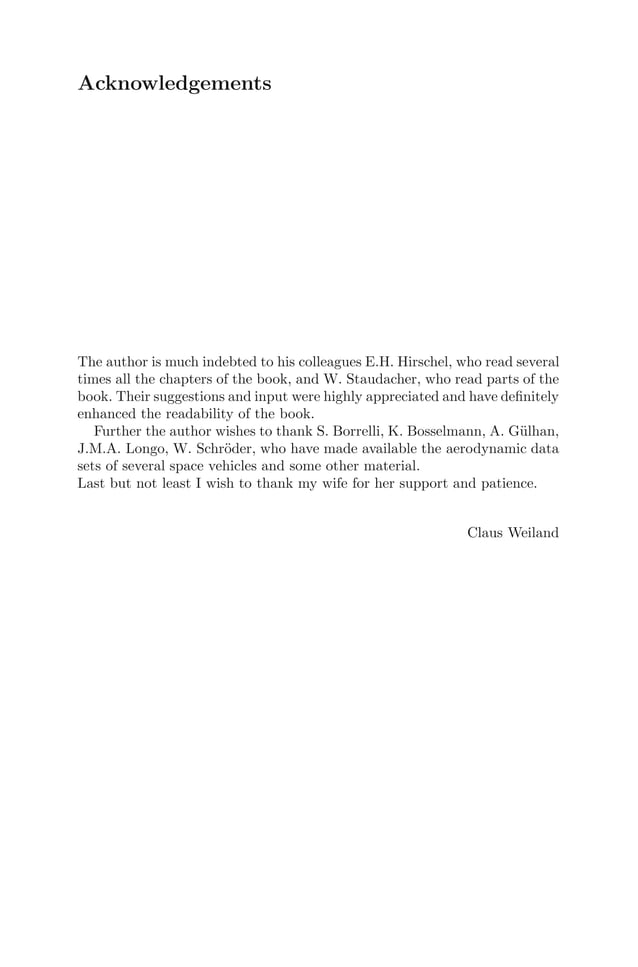 Acknowledgements

The author is much indebted to his colleagues E.H. Hirschel, who read several times all the chapters of the book, and W. Staudacher, who read parts of the book. Their suggestions and input were highly appreciated and have definitely enhanced the readability of the book.

Further the author wishes to thank S. Borrelli, K. Bosselmann, A. Gülhan, J.M.A. Longo, W. Schröder, who have made available the aerodynamic data sets of several space vehicles and some other material.
Last but not least I wish to thank my wife for her support and patience.

Claus Weiland